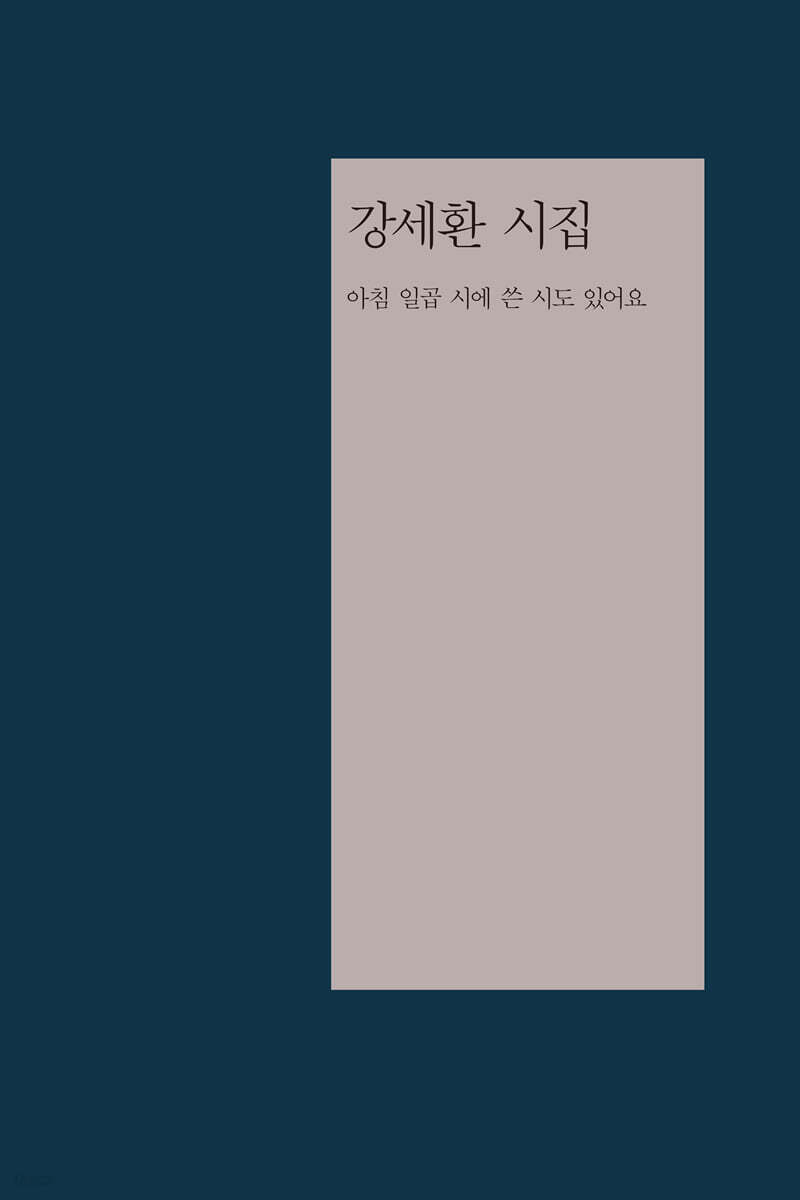 강세환 시집

아침 일곱 시에 쓴 시도 있어요